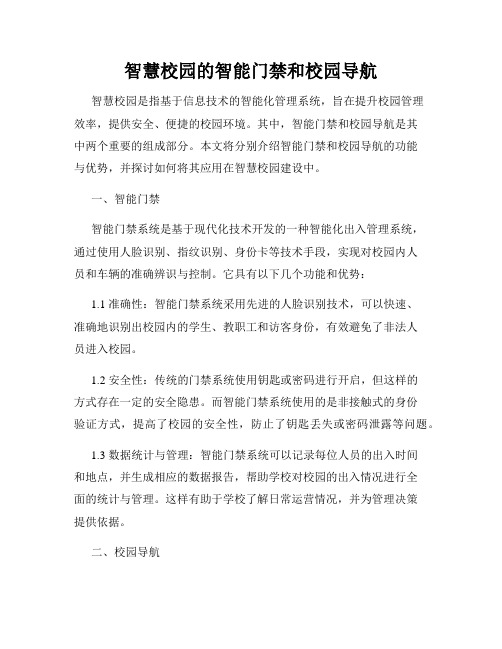 智慧校园的智能门禁和校园导航

智慧校园是指基于信息技术的智能化管理系统，旨在提升校园管理效率，提供安全、便捷的校园环境。其中，智能门禁和校园导航是其中两个重要的组成部分。本文将分别介绍智能门禁和校园导航的功能与优势，并探讨如何将其应用在智慧校园建设中。

一、智能门禁

智能门禁系统是基于现代化技术开发的一种智能化出入管理系统，通过使用人脸识别、指纹识别、身份卡等技术手段，实现对校园内人员和车辆的准确辨识与控制。它具有以下几个功能和优势：

1.1 准确性：智能门禁系统采用先进的人脸识别技术，可以快速、准确地识别出校园内的学生、教职工和访客身份，有效避免了非法人员进入校园。

1.2 安全性：传统的门禁系统使用钥匙或密码进行开启，但这样的方式存在一定的安全隐患。而智能门禁系统使用的是非接触式的身份验证方式，提高了校园的安全性，防止了钥匙丢失或密码泄露等问题。

1.3 数据统计与管理：智能门禁系统可以记录每位人员的出入时间和地点，并生成相应的数据报告，帮助学校对校园的出入情况进行全面的统计与管理。这样有助于学校了解日常运营情况，并为管理决策提供依据。

二、校园导航